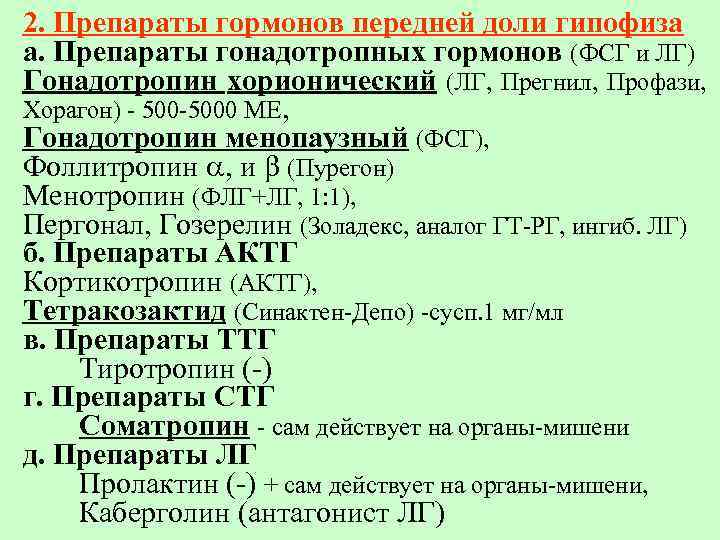 2. Препараты гормонов передней доли гипофиза
а. Препараты гонадотропных гормонов (ФСГ и ЛГ)
Гонадотропин хорионический (ЛГ, Прегнил, Профази, Хорагон) - 500-5000 МЕ,
Гонадотропин менопаузный (ФСГ),
Фоллитропин $\alpha$, и $\beta$ (Пурегон)
Менотропин (ФЛГ+ЛГ, 1:1),
Пергонал, Гозерелин (Золадекс, аналог ГТ-РГ, ингиб. ЛГ)
б. Препараты АКТГ
Кортикотропин (АКТГ),
Тетракозактид (Синактен-Депо) -сусп.1 мг/мл
в. Препараты ТТГ
Тиротропин (-)
г. Препараты СТГ
Соматропин - сам действует на органы-мишени
д. Препараты ЛГ
Пролактин (-) + сам действует на органы-мишени,
Каберголин (антагонист ЛГ)